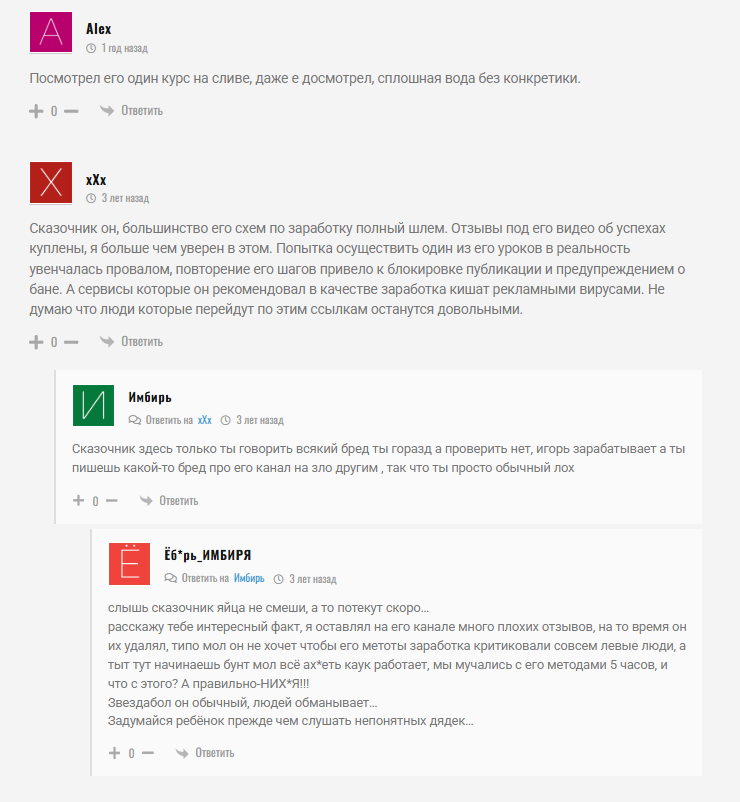 A

Alex
1 год назад

Посмотрел его один курс на сливе, даже е досмотрел, сплошная вода без конкретики.

0 Ответить

X

xXx
3 лет назад

Сказочник он, большинство его схем по заработку полный шлем. Отзывы под его видео об успехах куплены, я больше чем уверен в этом. Попытка осуществить один из его уроков в реальность увенчалась провалом, повторение его шагов привело к блокировке публикации и предупреждением о бане. А сервисы которые он рекомендовал в качестве заработка кишат рекламными вирусами. Не думаю что люди которые перейдут по этим ссылкам останутся довольными.

0 Ответить

И

Имбирь
Ответить на xXx 3 лет назад

Сказочник здесь только ты говорить всякий бред ты горазд а проверить нет, игорь зарабатывает а ты пишешь какой-то бред про его канал на зло другим , так что ты просто обычный лох

0 Ответить

Ё

Ёб*рь_ИМБИРЯ
Ответить на Имбирь 3 лет назад

слышь сказочник яйца не смеши, а то потекут скоро...
расскажу тебе интересный факт, я оставлял на его канале много плохих отзывов, на то время он их удалял, типо мол он не хочет чтобы его метоты заработка критиковали совсем левые люди, а тыт тут начинаешь бунт мол всё ах*еть каук работает, мы мучались с его методами 5 часов, и что с этого? А правильно-НИХ*Я!!!
Звездабол он обычный, людей обманывает...
Задумайся ребёнок прежде чем слушать непонятных дядек...

0 Ответить